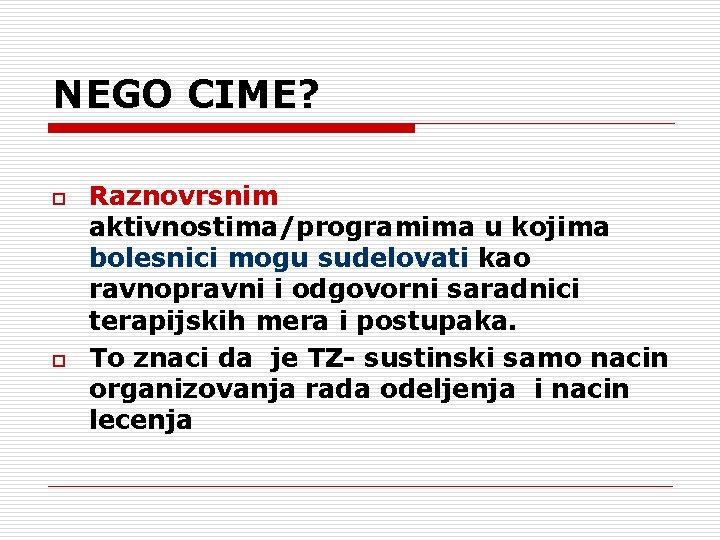 NEGO CIME?

Raznovrsnim aktivnostima/programima u kojima bolesnici mogu sudelovati kao ravnopravni i odgovorni saradnici terapijskih mera i postupaka.

To znaci da je TZ- sustinski samo nacin organizovanja rada odeljenja i nacin lecenja